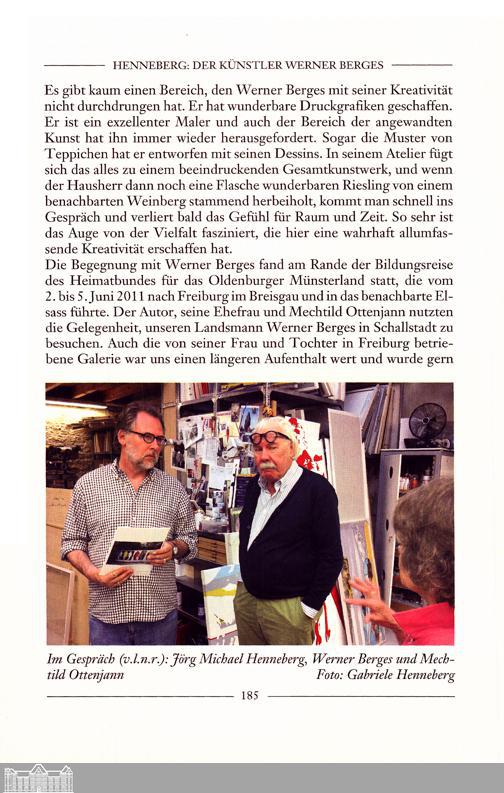 HENNEBERG: DER KÜNSTLER WERNER BERGES

Es gibt kaum einen Bereich, den Werner Berges mit seiner Kreativität nicht durchdrungen hat. Er hat wunderbare Druckgrafiken geschaffen. Er ist ein exzellenter Maler und auch der Bereich der angewandten Kunst hat ihn immer wieder herausgefordert. Sogar die Muster von Teppichen hat er entworfen mit seinen Dessins. In seinem Atelier fügt sich das alles zu einem beeindruckenden Gesamtkunstwerk, und wenn der Hausherr dann noch eine Flasche wunderbaren Riesling von einem benachbarten Weinberg stammend herbeiholt, kommt man schnell ins Gespräch und verliert bald das Gefühl für Raum und Zeit. So sehr ist das Auge von der Vielfalt fasziniert, die hier eine wahrhaft allumfassende Kreativität erschaffen hat.
Die Begegnung mit Werner Berges fand am Rande der Bildungsreise des Heimatbundes für das Oldenburger Münsterland statt, die vom 2. bis 5. Juni 2011 nach Freiburg im Breisgau und in das benachbarte Elsass führte. Der Autor, seine Ehefrau und Mechtild Ottenjann nutzten die Gelegenheit, unseren Landsmann Werner Berges in Schallstadt zu besuchen. Auch die von seiner Frau und Tochter in Freiburg betriebene Galerie war uns einen längeren Aufenthalt wert und wurde gern

Im Gespräch (v.l.n.r.): Jörg Michael Henneberg, Werner Berges und Mechtild Ottenjann Foto: Gabriele Henneberg

185